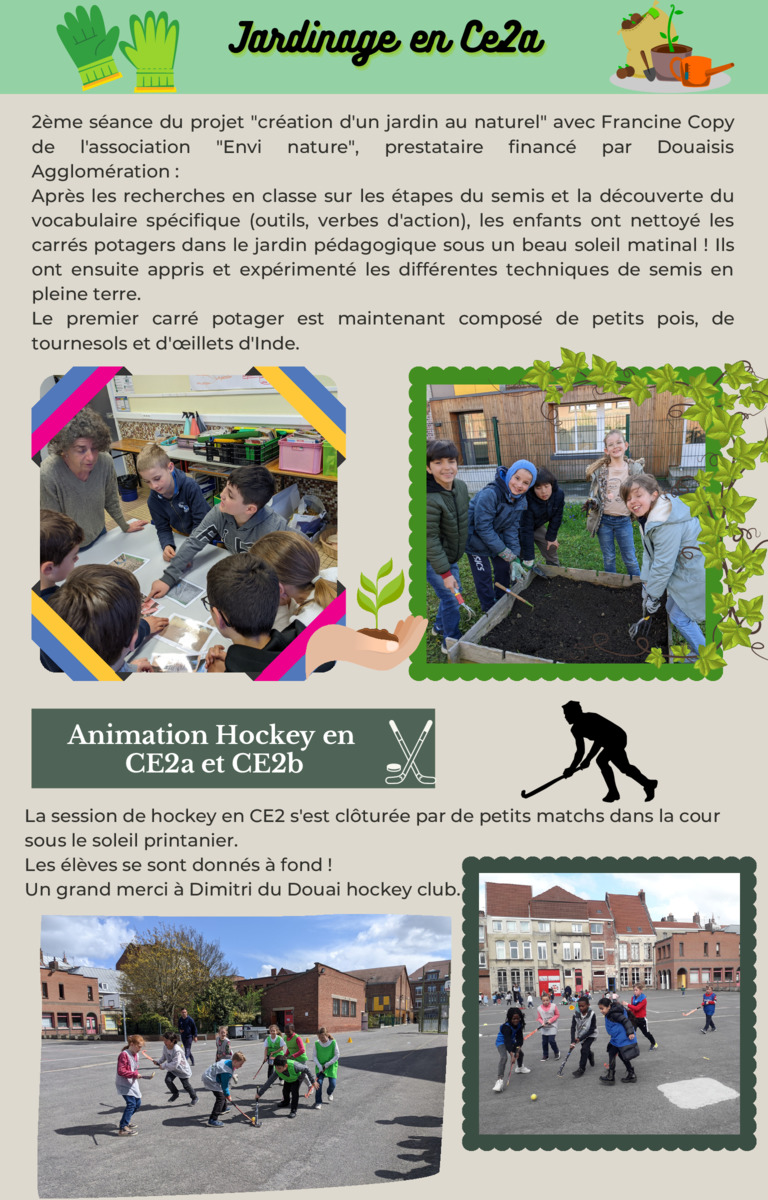 Jardinage en Ce2a

2ème séance du projet "création d'un jardin au naturel" avec Francine Copy de l'association "Envi nature", prestataire financé par Douaisis Agglomération :
Après les recherches en classe sur les étapes du semis et la découverte du vocabulaire spécifique (outils, verbes d'action), les enfants ont nettoyé les carrés potagers dans le jardin pédagogique sous un beau soleil matinal ! Ils ont ensuite appris et expérimenté les différentes techniques de semis en pleine terre.
Le premier carré potager est maintenant composé de petits pois, de tournesols et d'œillets d'Inde.

Animation Hockey en CE2a et CE2b

La session de hockey en CE2 s'est clôturée par de petits matchs dans la cour sous le soleil printanier.
Les élèves se sont donnés à fond !
Un grand merci à Dimitri du Douai hockey club.